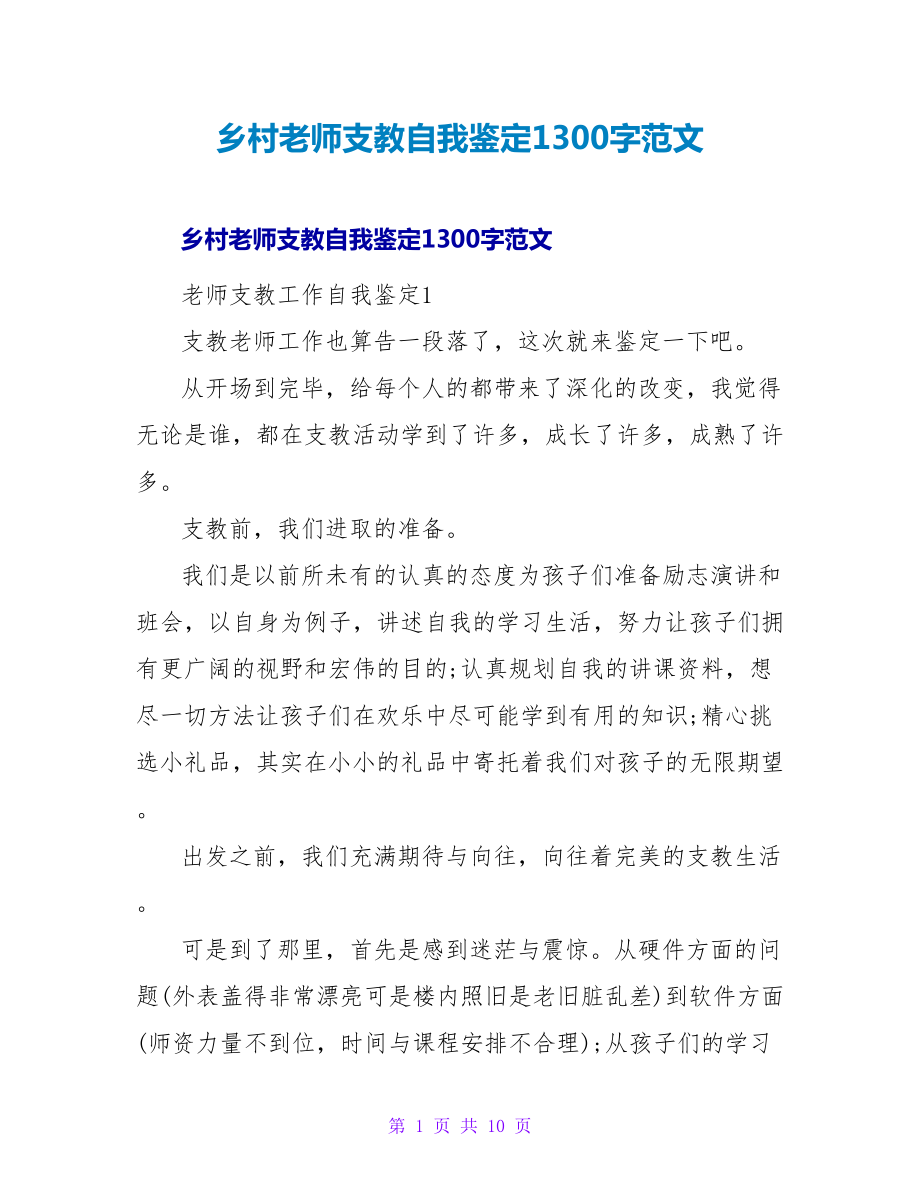 乡村老师支教自我鉴定1300字范文

乡村老师支教自我鉴定1300字范文

老师支教工作自我鉴定1

支教老师工作也算告一段落了，这次就来鉴定一下吧。

从开场到完毕，给每个人的都带来了深化的改变，我觉得无论是谁，都在支教活动学到了许多，成长了许多，成熟了许多。

支教前，我们进取的准备。

我们是以前所未有的认真的态度为孩子们准备励志演讲和班会，以自身为例子，讲述自我的学习生活，努力让孩子们拥有更广阔的视野和宏伟的目的;认真规划自我的讲课资料，想尽一切方法让孩子们在欢乐中尽可能学到有用的知识;精心挑选小礼品，其实在小小的礼品中寄托着我们对孩子的无限期望。

出发之前，我们充满期待与向往，向往着完美的支教生活。

可是到了那里，首先是感到迷茫与震惊。从硬件方面的问题(外表盖得非常漂亮可是楼内照旧是老旧脏乱差)到软件方面(师资力量不到位，时间与课程安排不合理);从孩子们的学习

第 1 页 共 10 页